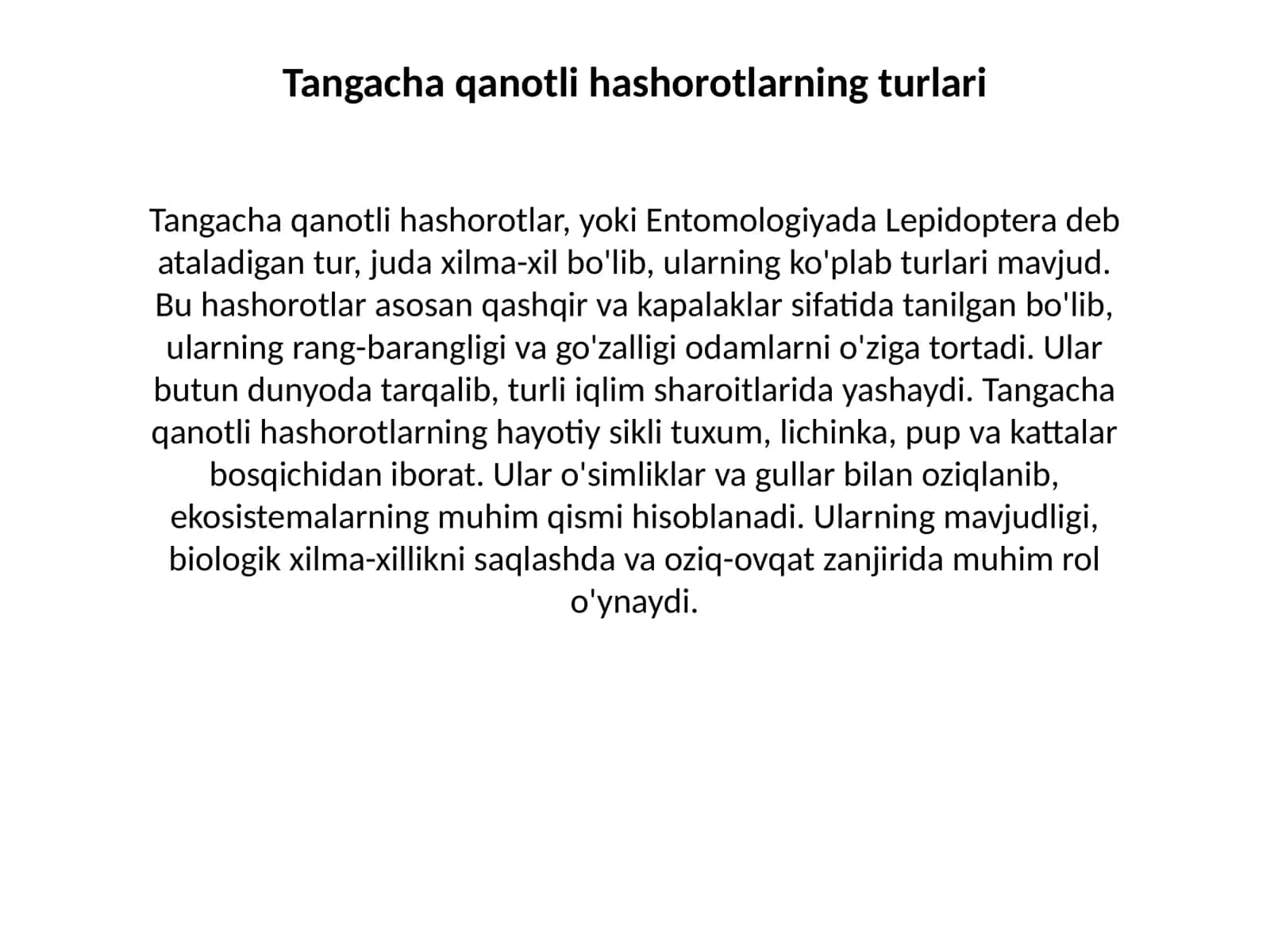 Tangacha qanotli hashorotlarning turlari

Tangacha qanotli hashorotlar, yoki Entomologiyada Lepidoptera deb ataladigan tur, juda xilma-xil bo'lib, ularning ko'plab turlari mavjud. Bu hashorotlar asosan qashqir va kapalaklar sifatida tanilgan bo'lib, ularning rang-barangligi va go'zalligi odamlarni o'ziga tortadi. Ular butun dunyoda tarqalib, turli iqlim sharoitlarida yashaydi. Tangacha qanotli hashorotlarning hayotiy sikli tuxum, lichinka, pup va kattalar bosqichidan iborat. Ular o'simliklar va gullar bilan oziqlanib, ekosistemalarning muhim qismi hisoblanadi. Ularning mavjudligi, biologik xilma-xillikni saqlashda va oziq-ovqat zanjirida muhim rol o'ynaydi.